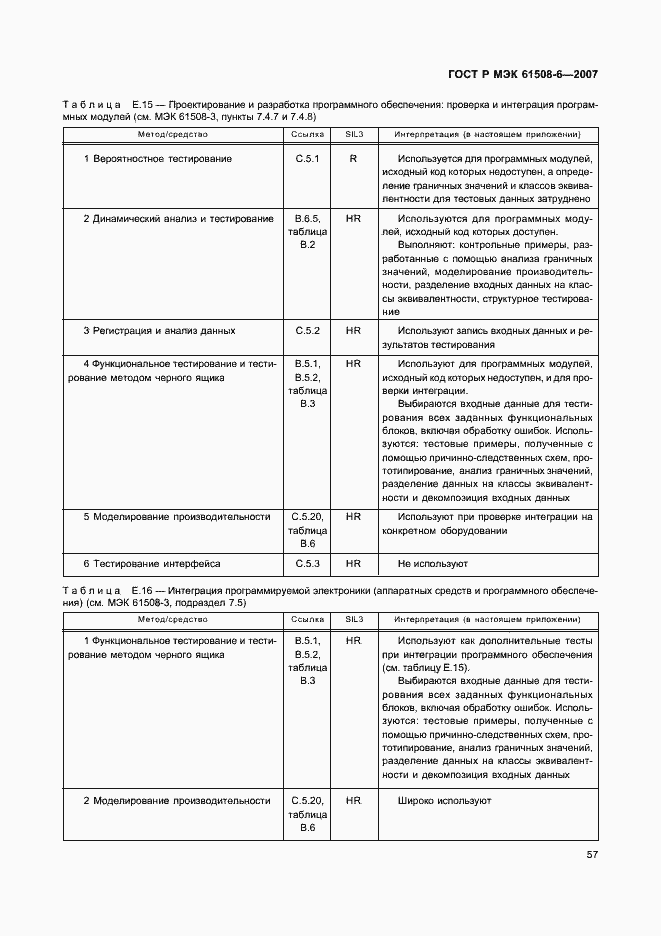 ГОСТ Р МЭК 61508-6—2007

Таблица Е.15 — Проектирование и разработка программного обеспечения: проверка и интеграция программных модулей (см. МЭК 61508-3, пункты 7.4.7 и 7.4.8)

| Метод/средство | Ссылка | SIL3 | Интерпретация (в настоящем приложении) |
|---|---|---|---|
| 1 Вероятностное тестирование | С.5.1 | R | Используется для программных модулей, исходный код которых недоступен, а определение граничных значений и классов эквивалентности для тестовых данных затруднено |
| 2 Динамический анализ и тестирование | В.6.5, таблица В.2 | HR | Используются для программных модулей, исходный код которых доступен. Выполняют: контрольные примеры, разработанные с помощью анализа граничных значений, моделирование производительности, разделение входных данных на классы эквивалентности, структурное тестирование |
| 3 Регистрация и анализ данных | С.5.2 | HR | Используют запись входных данных и результатов тестирования |
| 4 Функциональное тестирование и тестирование методом черного ящика | В.5.1, В.5.2, таблица В.3 | HR | Используют для программных модулей, исходный код которых недоступен, и для проверки интеграции. Выбираются входные данные для тестирования всех заданных функциональных блоков, включая обработку ошибок. Используются: тестовые примеры, полученные с помощью причинно-следственных схем, прототипирование, анализ граничных значений, разделение данных на классы эквивалентности и декомпозиция входных данных |
| 5 Моделирование производительности | С.5.20, таблица В.6 | HR | Используют при проверке интеграции на конкретном оборудовании |
| 6 Тестирование интерфейса | С.5.3 | HR | Не используют |

Таблица Е.16 — Интеграция программируемой электроники (аппаратных средств и программного обеспечения) (см. МЭК 61508-3, подраздел 7.5)

| Метод/средство | Ссылка | SIL3 | Интерпретация (в настоящем приложении) |
|---|---|---|---|
| 1 Функциональное тестирование и тестирование методом черного ящика | В.5.1, В.5.2, таблица В.3 | HR | Используют как дополнительные тесты при интеграции программного обеспечения (см. таблицу Е.15). Выбираются входные данные для тестирования всех заданных функциональных блоков, включая обработку ошибок. Используются: тестовые примеры, полученные с помощью причинно-следственных схем, прототипирование, анализ граничных значений, разделение данных на классы эквивалентности и декомпозиция входных данных |
| 2 Моделирование производительности | С.5.20, таблица В.6 | HR | Широко используют |

57